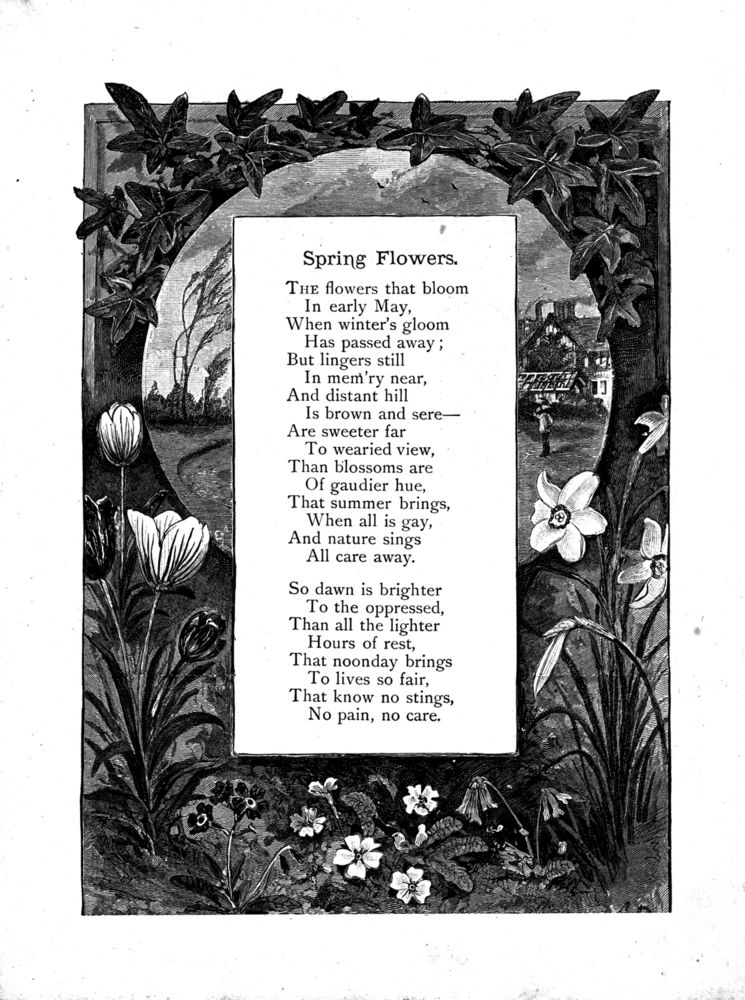 Spring Flowers.

THE flowers that bloom
In early May,
When winter's gloom
Has passed away;
But lingers still
In mem'ry near,
And distant hill
Is brown and sere—
Are sweeter far
To wearied view,
Than blossoms are
Of gaudier hue,
That summer brings,
When all is gay,
And nature sings
All care away.

So dawn is brighter
To the oppressed,
Than all the lighter
Hours of rest,
That noonday brings
To lives so fair,
That know no stings,
No pain, no care.